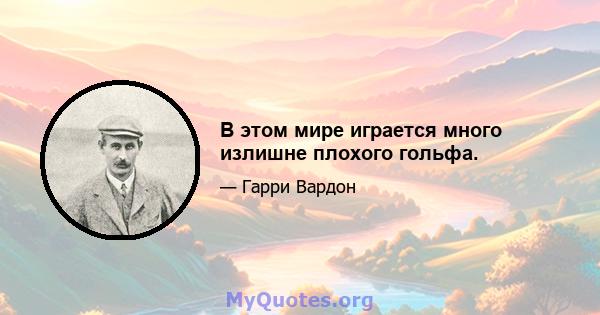 В этом мире играется много излишне плохого гольфа.

— Гарри Вардон

MyQuotes.org